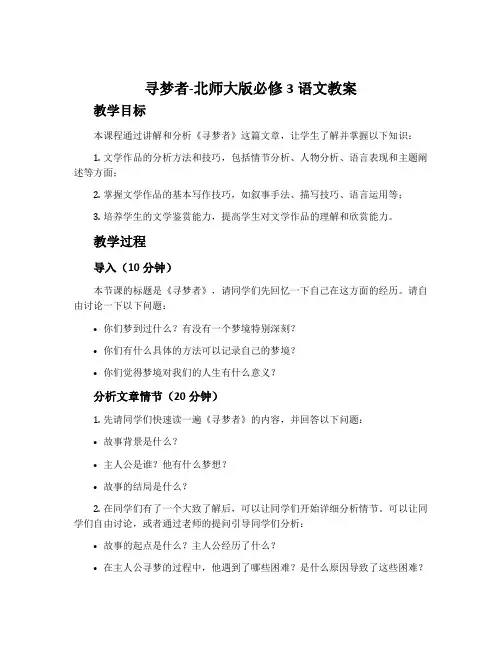 寻梦者-北师大版必修3语文教案

教学目标

本课程通过讲解和分析《寻梦者》这篇文章，让学生了解并掌握以下知识：

1. 文学作品的分析方法和技巧，包括情节分析、人物分析、语言表现和主题阐述等方面；

2. 掌握文学作品的基本写作技巧，如叙事手法、描写技巧、语言运用等；

3. 培养学生的文学鉴赏能力，提高学生对文学作品的理解和欣赏能力。

教学过程

导入（10分钟）

本节课的标题是《寻梦者》，请同学们先回忆一下自己在这方面的经历。请自由讨论一下以下问题：

• 你们梦到过什么？有没有一个梦境特别深刻？

• 你们有什么具体的方法可以记录自己的梦境？

• 你们觉得梦境对我们的人生有什么意义？

分析文章情节（20分钟）

1. 先请同学们快速读一遍《寻梦者》的内容，并回答以下问题：

• 故事背景是什么？

• 主人公是谁？他有什么梦想？

• 故事的结局是什么？

2. 在同学们有了一个大致了解后，可以让同学们开始详细分析情节。可以让同学们自由讨论，或者通过老师的提问引导同学们分析：

• 故事的起点是什么？主人公经历了什么？

• 在主人公寻梦的过程中，他遇到了哪些困难？是什么原因导致了这些困难？